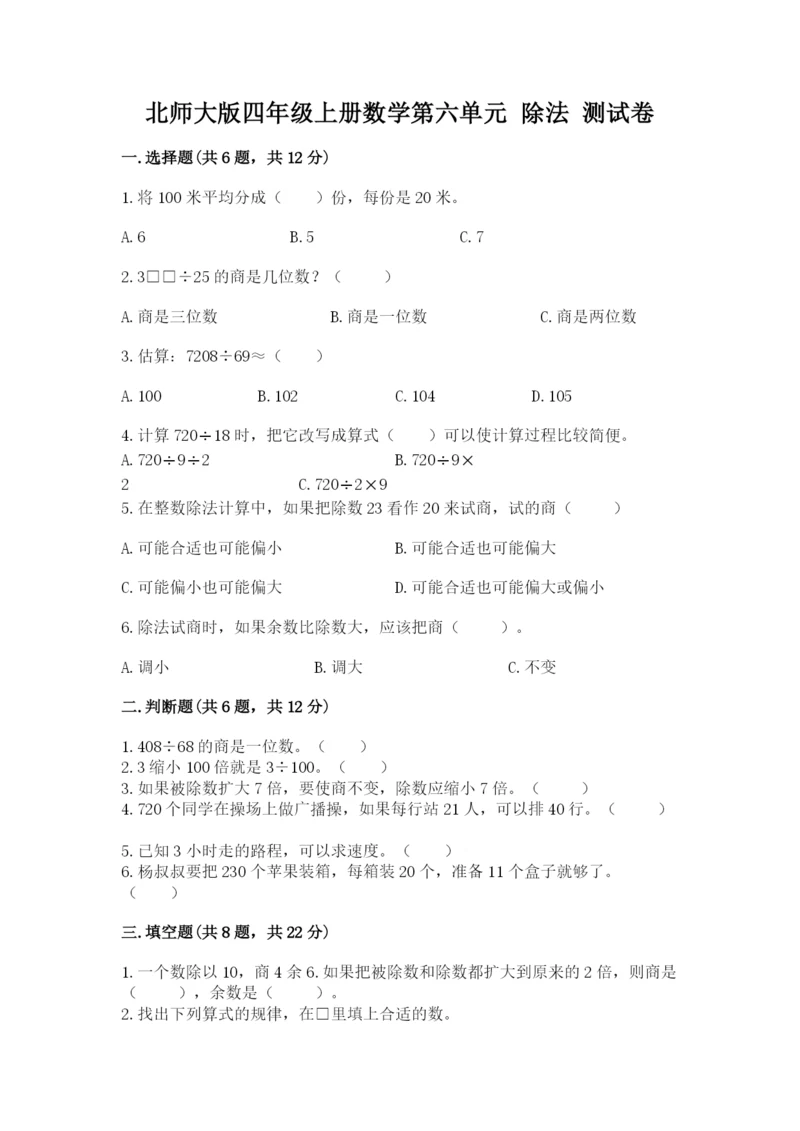 北师大版四年级上册数学第六单元 除法 测试卷

一.选择题(共6题，共12分)

1.将100米平均分成（　　）份，每份是20米。

A.6　　B.5　　C.7

2.3□□÷25的商是几位数？（　　）

A.商是三位数　　B.商是一位数　　C.商是两位数

3.估算：7208÷69≈（　　）

A.100　　B.102　　C.104　　D.105

4.计算720÷18时，把它改写成算式（　　）可以使计算过程比较简便。
A.720÷9÷2　　B.720÷9×2　　C.720÷2×9

5.在整数除法计算中，如果把除数23看作20来试商，试的商（　　）

A.可能合适也可能偏小　　B.可能合适也可能偏大

C.可能偏小也可能偏大　　D.可能合适也可能偏大或偏小

6.除法试商时，如果余数比除数大，应该把商（　　）。

A.调小　　B.调大　　C.不变

二.判断题(共6题，共12分)

1.408÷68的商是一位数。（　　）
2.3缩小100倍就是3÷100。（　　）
3.如果被除数扩大7倍，要使商不变，除数应缩小7倍。（　　）
4.720个同学在操场上做广播操，如果每行站21人，可以排40行。（　　）

5.已知3小时走的路程，可以求速度。（　　）
6.杨叔叔要把230个苹果装箱，每箱装20个，准备11个盒子就够了。（　　）

三.填空题(共8题，共22分)

1.一个数除以10，商4余6.如果把被除数和除数都扩大到原来的2倍，则商是（　　），余数是（　　）。
2.找出下列算式的规律，在□里填上合适的数。